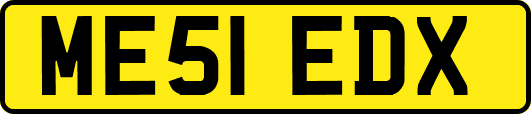 ME51 EDX